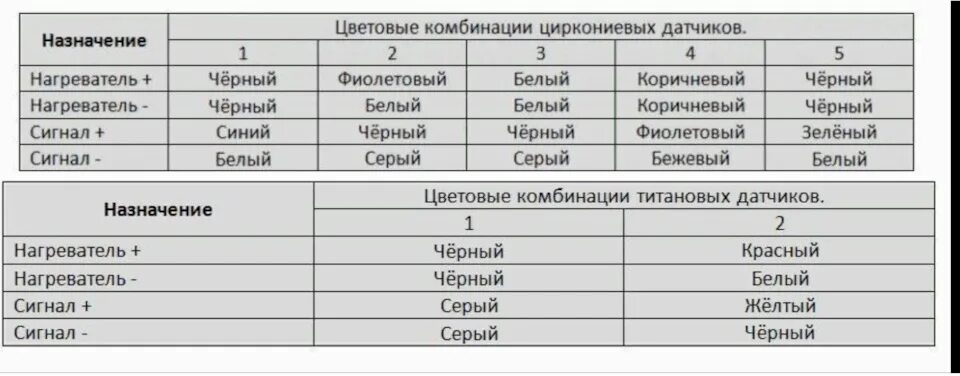 | Назначение | Цветовые комбинации циркониевых датчиков. | | | | |
|---|---|---|---|---|---|
| | 1 | 2 | 3 | 4 | 5 |
| Нагреватель + | Чёрный | Фиолетовый | Белый | Коричневый | Чёрный |
| Нагреватель - | Чёрный | Белый | Белый | Коричневый | Чёрный |
| Сигнал + | Синий | Чёрный | Чёрный | Фиолетовый | Зелёный |
| Сигнал - | Белый | Серый | Серый | Бежевый | Белый |

| Назначение | Цветовые комбинации титановых датчиков. | |
|---|---|---|
| | 1 | 2 |
| Нагреватель + | Чёрный | Красный |
| Нагреватель - | Чёрный | Белый |
| Сигнал + | Серый | Жёлтый |
| Сигнал - | Серый | Чёрный |